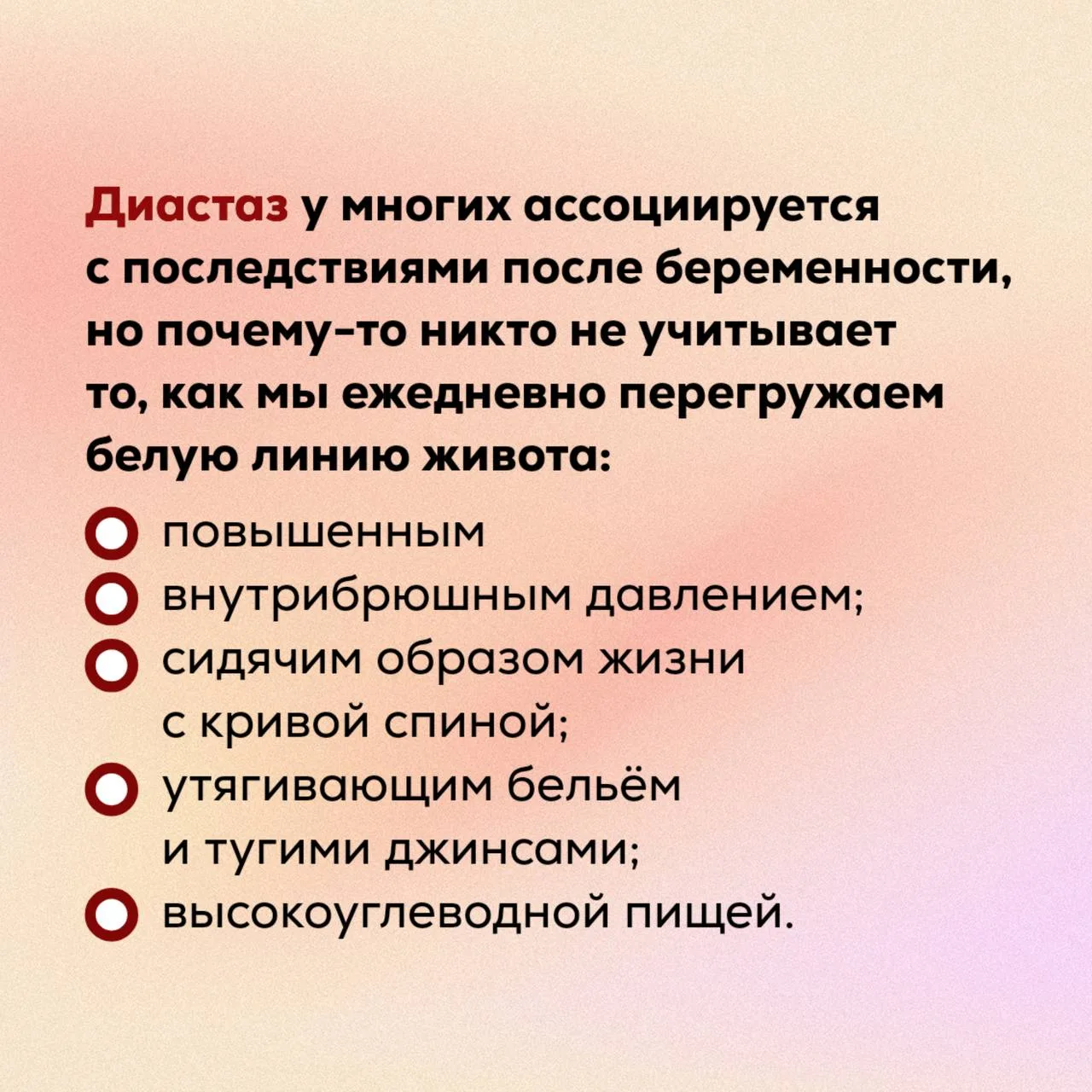 Диастаз у многих ассоциируется с последствиями после беременности, но почему-то никто не учитывает то, как мы ежедневно перегружаем белую линию живота:

• повышенным
• внутрибрюшным давлением;
• сидячим образом жизни с кривой спиной;
• утягивающим бельём и тугими джинсами;
• высокоуглеводной пищей.